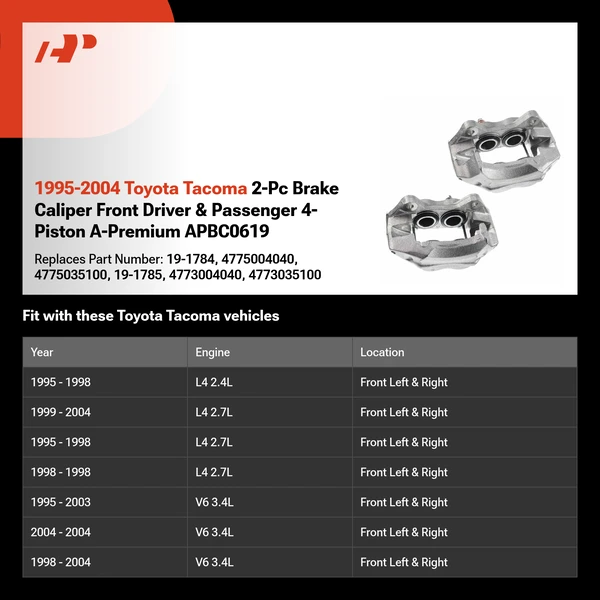 AP

1995-2004 Toyota Tacoma 2-Pc Brake Caliper Front Driver & Passenger 4-Piston A-Premium APBC0619

Replaces Part Number: 19-1784, 4775004040, 4775035100, 19-1785, 4773004040, 4773035100

Fit with these Toyota Tacoma vehicles

| Year | Engine | Location |
|---|---|---|
| 1995 - 1998 | L4 2.4L | Front Left & Right |
| 1999 - 2004 | L4 2.7L | Front Left & Right |
| 1995 - 1998 | L4 2.7L | Front Left & Right |
| 1998 - 1998 | L4 2.7L | Front Left & Right |
| 1995 - 2003 | V6 3.4L | Front Left & Right |
| 2004 - 2004 | V6 3.4L | Front Left & Right |
| 1998 - 2004 | V6 3.4L | Front Left & Right |